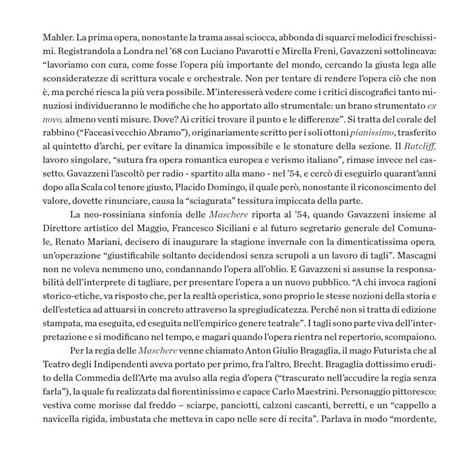 Mahler. La prima opera, nonostante la trama assai sciocca, abbonda di squarci melodici freschissimi. Registrandola a Londra nel '68 con Luciano Pavarotti e Mirella Freni, Gavazzeni sottolineava: "lavoriamo con cura, come fosse l'opera più importante del mondo, cercando la giusta lega alle sconsideratezze di scrittura vocale e orchestrale. Non per tentare di rendere l'opera ciò che non è, ma perché riesca la più vera possibile. M'interesserà vedere come i critici discografici tanto minuziosi individueranno le modifiche che ho apportato allo strumentale: un brano strumentato ex novo, almeno venti misure. Dove? Ai critici trovare il punto e le differenze". Si tratta del corale del rabbino ("Faceasi vecchio Abramo"), originariamente scritto per i soli ottoni pianissimo, trasferito al quintetto d'archi, per evitare la dinamica impossibile e le stonature della sezione. Il Ratcliff, lavoro singolare, "sutura fra opera romantica europea e verismo italiano", rimase invece nel cassetto. Gavazzeni l'ascoltò per radio - spartito alla mano - nel '54, e cercò di eseguirlo quarant'anni dopo alla Scala col tenore giusto, Placido Domingo, il quale però, nonostante il riconoscimento del valore, dovette rinunciare, causa la "sciagurata" tessitura impiccata della parte.

La neo-rossiniana sinfonia delle Maschere riporta al '54, quando Gavazzeni insieme al Direttore artistico del Maggio, Francesco Siciliani e al futuro segretario generale del Comunale, Renato Mariani, decisero di inaugurare la stagione invernale con la dimenticatissima opera, un'operazione "giustificabile soltanto decidendosi senza scrupoli a un lavoro di tagli". Mascagni non ne voleva nemmeno uno, condannando l'opera all'oblio. E Gavazzeni si assunse la responsabilità dell'interprete di tagliare, per presentare l'opera a un nuovo pubblico. "A chi invoca ragioni storico-etiche, va risposto che, per la realtà operistica, sono proprio le stesse nozioni della storia e dell'estetica ad attuarsi in concreto attraverso la spregiudicatezza. Perché non si tratta di edizione stampata, ma eseguita, ed eseguita nell'empirico genere teatrale". I tagli sono parte viva dell'interpretazione e si modificano nel tempo, e magari quando l'opera rientra nel repertorio, scompaiono.

Per la regia delle Maschere venne chiamato Anton Giulio Bragaglia, il mago Futurista che al Teatro degli Indipendenti aveva portato per primo, fra l'altro, Brecht. Bragaglia dottissimo erudito della Commedia dell'Arte ma avulso alla regia d'opera ("trascurato nell'accudire la regia senza farla"), la quale fu realizzata dal fiorentinissimo e capace Carlo Maestrini. Personaggio pittoresco: vestiva come morisse dal freddo – sciarpe, panciotti, calzoni cascanti, berretti, e un "cappello a navicella rigida, imbustata che metteva in capo nelle sere di recita". Parlava in modo "mordente,